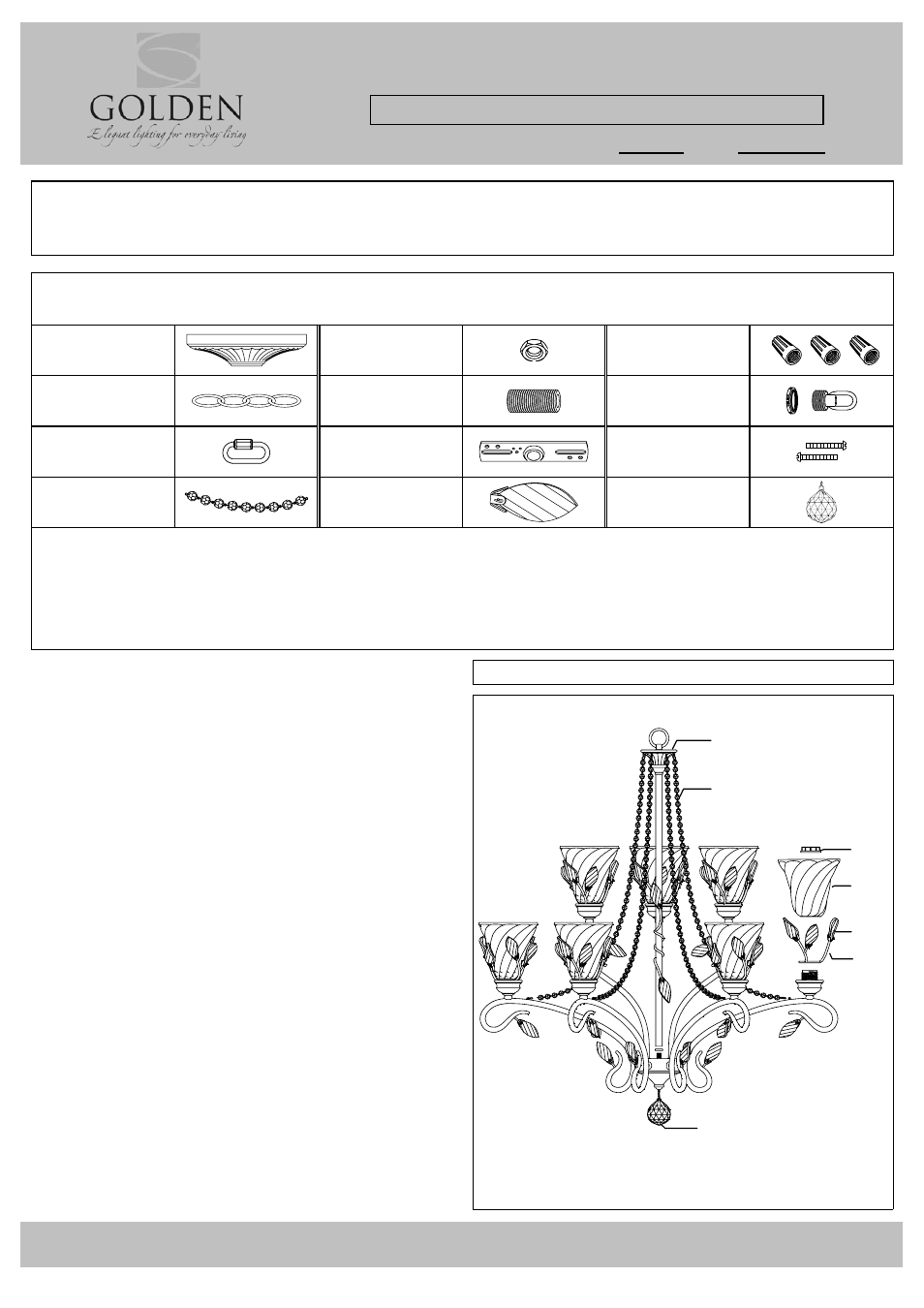 GOLDEN

Elegant lighting for everyday living